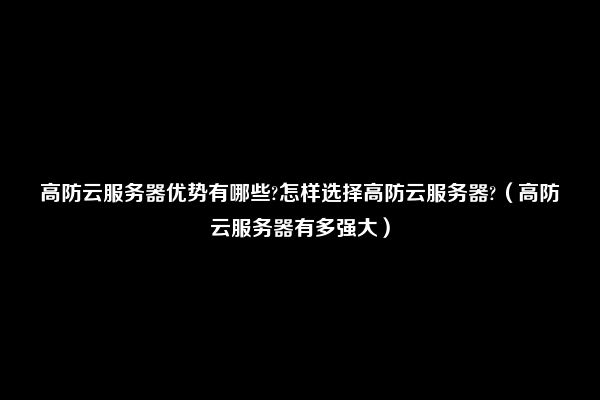 高防云服务器优势有哪些?怎样选择高防云服务器?（高防云服务器有多强大）